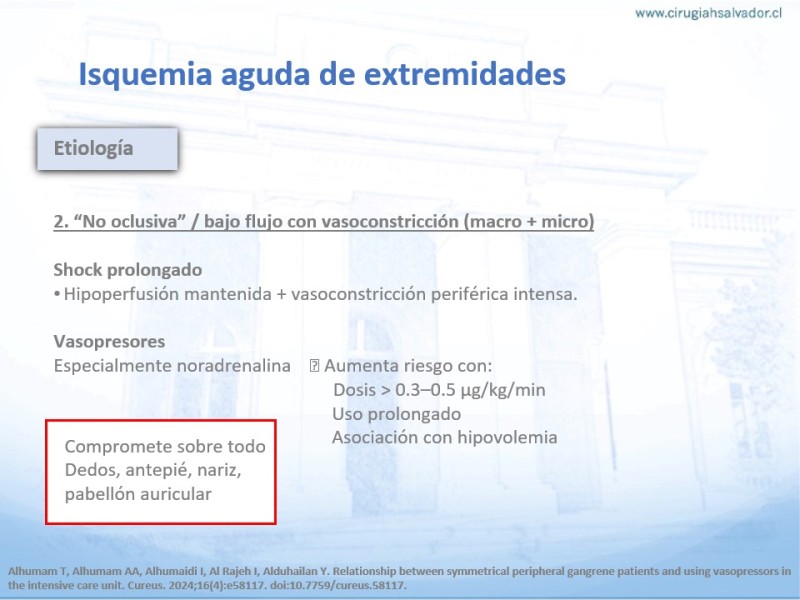 www.cirugiahsalvador.cl

Isquemia aguda de extremidades

Etiología

2. "No oclusiva" / bajo flujo con vasoconstricción (macro + micro)

Shock prolongado
• Hipoperfusión mantenida + vasoconstricción periférica intensa.

Vasopresores
Especialmente noradrenalina ⍰ Aumenta riesgo con:
Dosis > 0.3–0.5 µg/kg/min
Uso prolongado
Asociación con hipovolemia

Compromete sobre todo
Dedos, antepié, nariz, pabellón auricular

Alhumam T, Alhumam AA, Alhumaidi I, Al Rajeh I, Alduhailan Y. Relationship between symmetrical peripheral gangrene patients and using vasopressors in the intensive care unit. Cureus. 2024;16(4):e58117. doi:10.7759/cureus.58117.